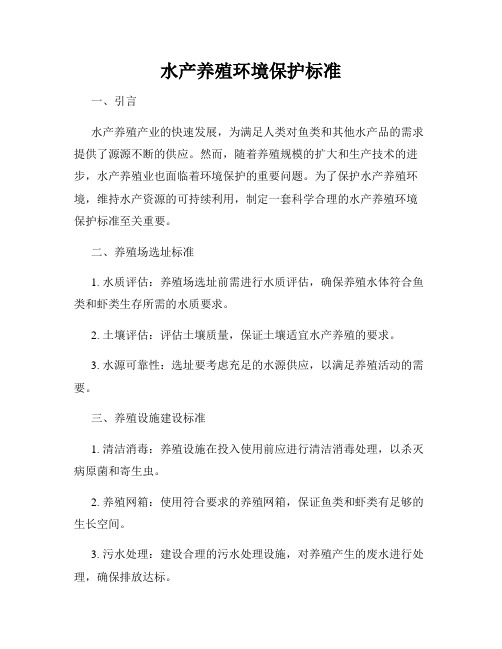 水产养殖环境保护标准

一、引言

水产养殖产业的快速发展，为满足人类对鱼类和其他水产品的需求提供了源源不断的供应。然而，随着养殖规模的扩大和生产技术的进步，水产养殖业也面临着环境保护的重要问题。为了保护水产养殖环境，维持水产资源的可持续利用，制定一套科学合理的水产养殖环境保护标准至关重要。

二、养殖场选址标准

1. 水质评估：养殖场选址前需进行水质评估，确保养殖水体符合鱼类和虾类生存所需的水质要求。

2. 土壤评估：评估土壤质量，保证土壤适宜水产养殖的要求。

3. 水源可靠性：选址要考虑充足的水源供应，以满足养殖活动的需要。

三、养殖设施建设标准

1. 清洁消毒：养殖设施在投入使用前应进行清洁消毒处理，以杀灭病原菌和寄生虫。

2. 养殖网箱：使用符合要求的养殖网箱，保证鱼类和虾类有足够的生长空间。

3. 污水处理：建设合理的污水处理设施，对养殖产生的废水进行处理，确保排放达标。